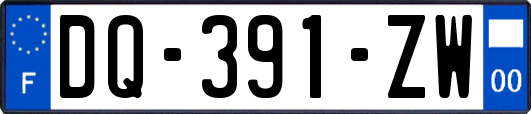 F
DQ-391-ZW
00